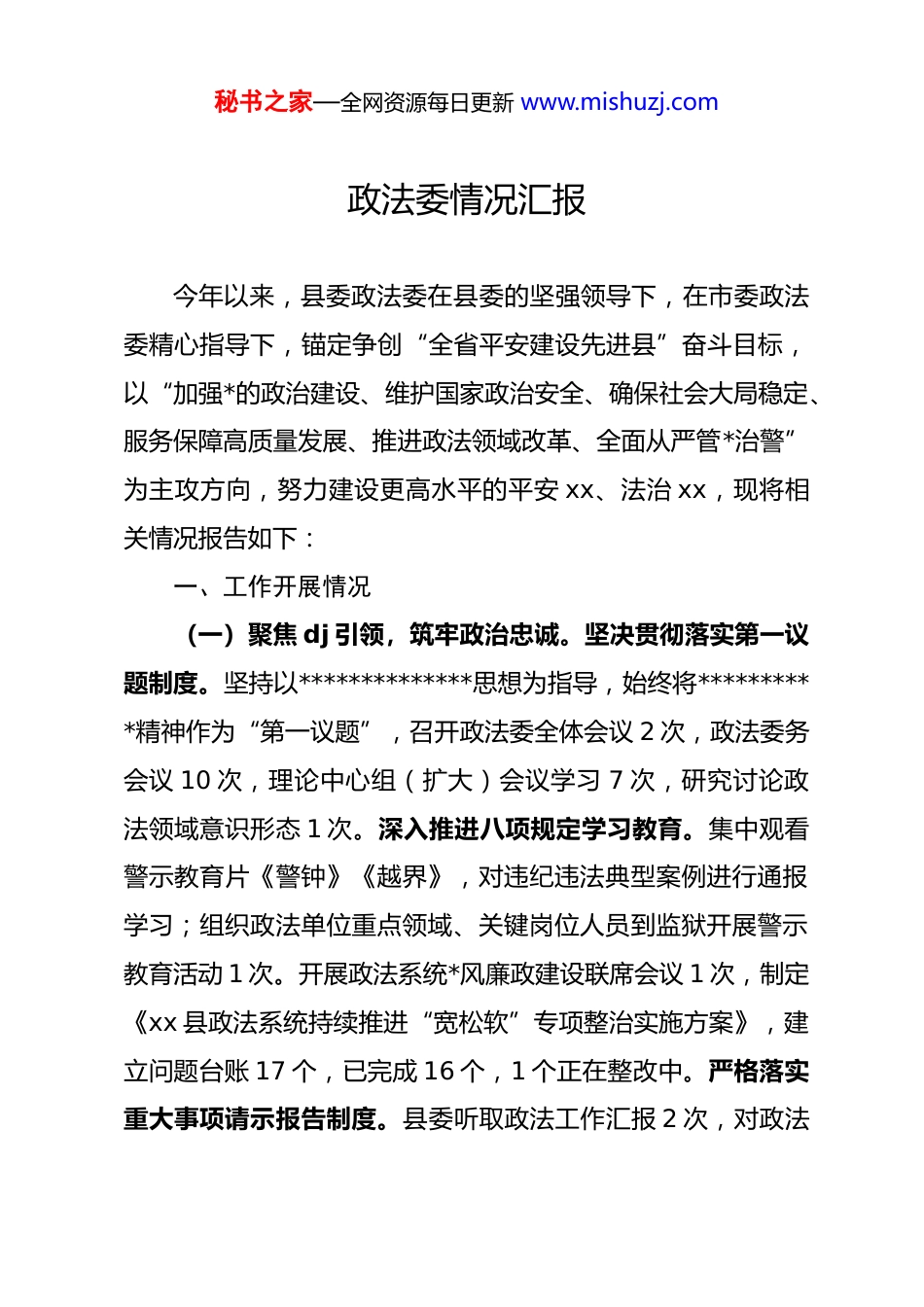 秘书之家—全网资源每日更新 www.mishuzj.com

政法委情况汇报

今年以来，县委政法委在县委的坚强领导下，在市委政法委精心指导下，锚定争创“全省平安建设先进县”奋斗目标，以“加强*的政治建设、维护国家政治安全、确保社会大局稳定、服务保障高质量发展、推进政法领域改革、全面从严管*治警”为主攻方向，努力建设更高水平的平安 xx、法治 xx，现将相关情况报告如下：

一、工作开展情况

（一）聚焦 dj 引领，筑牢政治忠诚。坚决贯彻落实第一议题制度。坚持以**************思想为指导，始终将**********精神作为“第一议题”，召开政法委全体会议 2 次，政法委务会议 10 次，理论中心组（扩大）会议学习 7 次，研究讨论政法领域意识形态 1 次。深入推进八项规定学习教育。集中观看警示教育片《警钟》《越界》，对违纪违法典型案例进行通报学习；组织政法单位重点领域、关键岗位人员到监狱开展警示教育活动 1 次。开展政法系统*风廉政建设联席会议 1 次，制定《xx 县政法系统持续推进“宽松软”专项整治实施方案》，建立问题台账 17 个，已完成 16 个，1 个正在整改中。严格落实重大事项请示报告制度。县委听取政法工作汇报 2 次，对政法